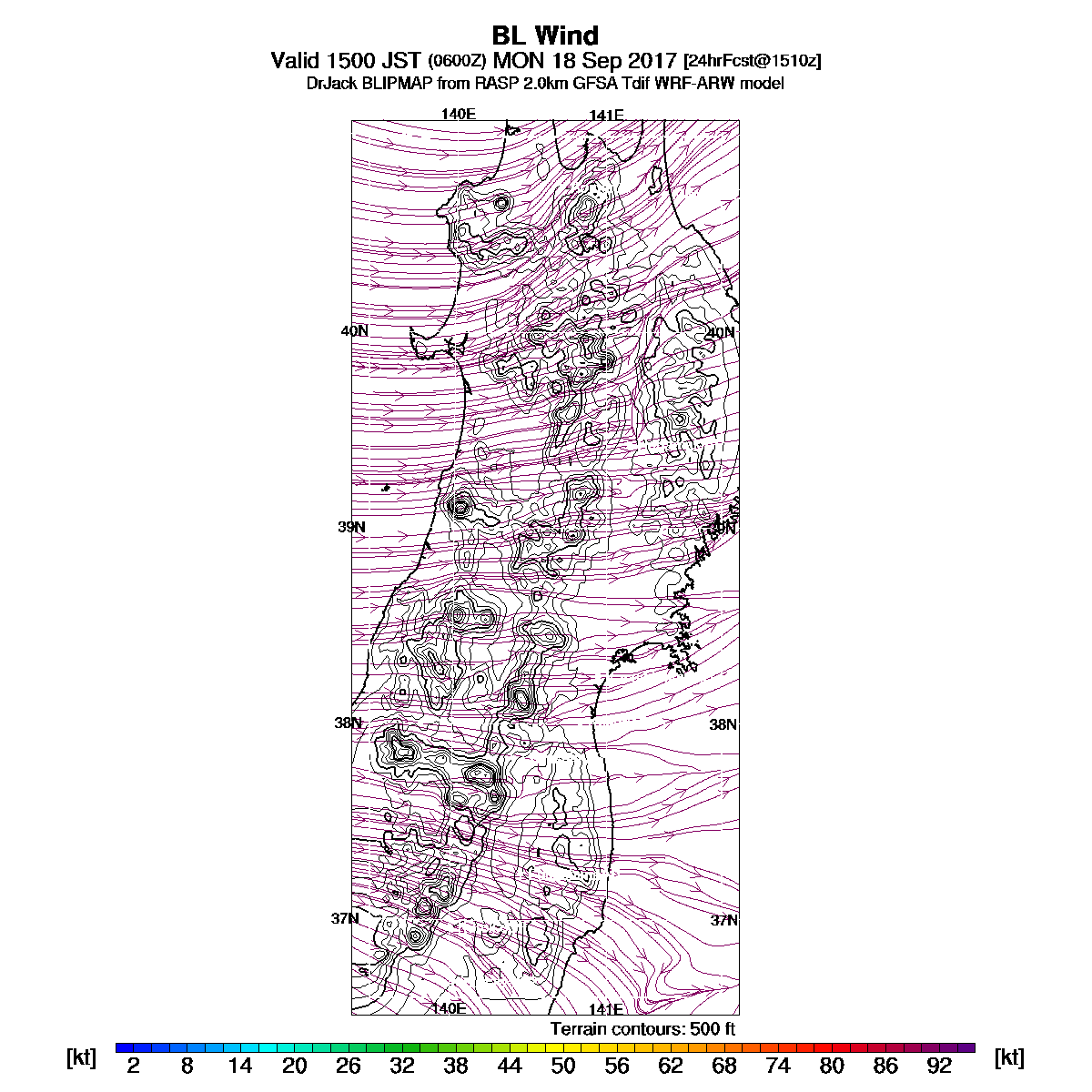 BL Wind
Valid 1500 JST (0600Z) MON 18 Sep 2017 [24hrFcst@1510z]
DrJack BLIPMAP from RASP 2.0km GFSA Tdif WRF-ARW model

140E 141E

40N 40N

39N 39N

38N 38N

37N 37N

140E 141E

Terrain contours: 500 ft

[kt] 2 8 14 20 26 32 38 44 50 56 62 68 74 80 86 92 [kt]